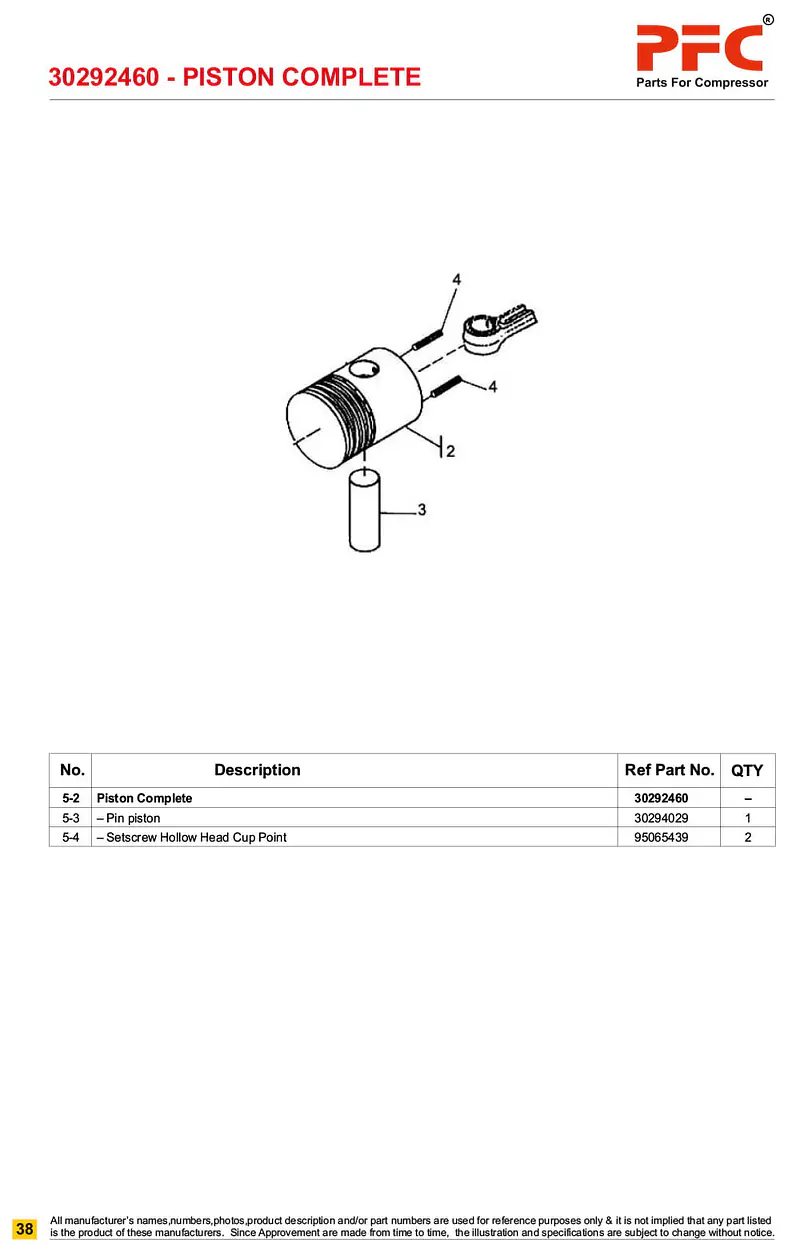 30292460 - PISTON COMPLETE

PFC®
Parts For Compressor

4
4
2
3

| No. | Description | Ref Part No. | QTY |
|---|---|---|---|
| 5-2 | Piston Complete | 30292460 | – |
| 5-3 | – Pin piston | 30294029 | 1 |
| 5-4 | – Setscrew Hollow Head Cup Point | 95065439 | 2 |

38 All manufacturer's names,numbers,photos,product description and/or part numbers are used for reference purposes only & it is not implied that any part listed is the product of these manufacturers. Since Approvement are made from time to time, the illustration and specifications are subject to change without notice.